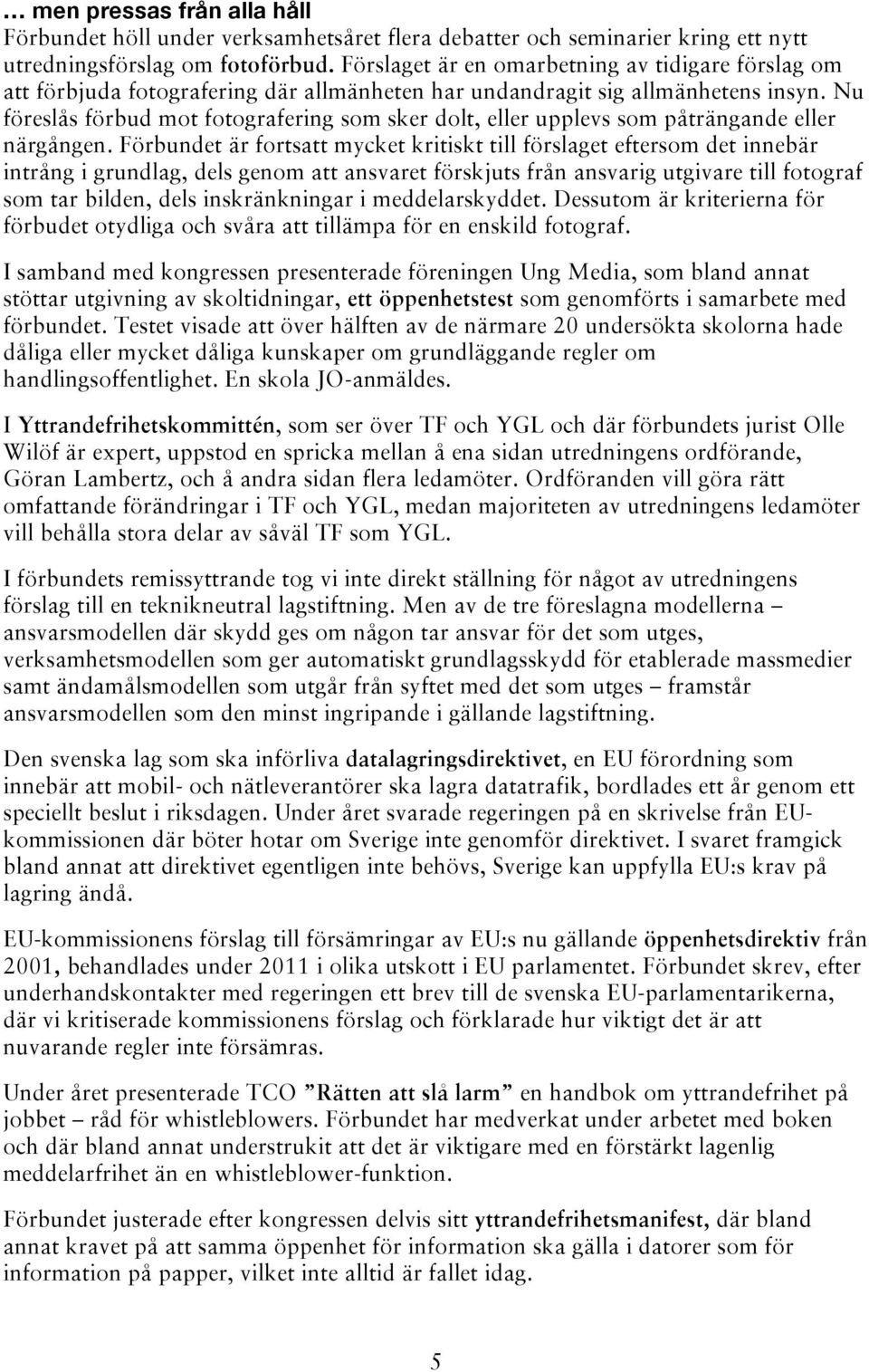 … men pressas från alla håll
Förbundet höll under verksamhetsåret flera debatter och seminarier kring ett nytt utredningsförslag om fotoförbud. Förslaget är en omarbetning av tidigare förslag om att förbjuda fotografering där allmänheten har undandragit sig allmänhetens insyn. Nu föreslås förbud mot fotografering som sker dolt, eller upplevs som påträngande eller närgången. Förbundet är fortsatt mycket kritiskt till förslaget eftersom det innebär intrång i grundlag, dels genom att ansvaret förskjuts från ansvarig utgivare till fotograf som tar bilden, dels inskränkningar i meddelarskyddet. Dessutom är kriterierna för förbudet otydliga och svåra att tillämpa för en enskild fotograf.

I samband med kongressen presenterade föreningen Ung Media, som bland annat stöttar utgivning av skoltidningar, ett öppenhetstest som genomförts i samarbete med förbundet. Testet visade att över hälften av de närmare 20 undersökta skolorna hade dåliga eller mycket dåliga kunskaper om grundläggande regler om handlingsoffentlighet. En skola JO-anmäldes.

I Yttrandefrihetskommittén, som ser över TF och YGL och där förbundets jurist Olle Wilöf är expert, uppstod en spricka mellan å ena sidan utredningens ordförande, Göran Lambertz, och å andra sidan flera ledamöter. Ordföranden vill göra rätt omfattande förändringar i TF och YGL, medan majoriteten av utredningens ledamöter vill behålla stora delar av såväl TF som YGL.

I förbundets remissyttrande tog vi inte direkt ställning för något av utredningens förslag till en teknikneutral lagstiftning. Men av de tre föreslagna modellerna – ansvarsmodellen där skydd ges om någon tar ansvar för det som utges, verksamhetsmodellen som ger automatiskt grundlagsskydd för etablerade massmedier samt ändamålsmodellen som utgår från syftet med det som utges – framstår ansvarsmodellen som den minst ingripande i gällande lagstiftning.

Den svenska lag som ska införliva datalagringsdirektivet, en EU förordning som innebär att mobil- och nätleverantörer ska lagra datatrafik, bordlades ett år genom ett speciellt beslut i riksdagen. Under året svarade regeringen på en skrivelse från EU-kommissionen där böter hotar om Sverige inte genomför direktivet. I svaret framgick bland annat att direktivet egentligen inte behövs, Sverige kan uppfylla EU:s krav på lagring ändå.

EU-kommissionens förslag till försämringar av EU:s nu gällande öppenhetsdirektiv från 2001, behandlades under 2011 i olika utskott i EU parlamentet. Förbundet skrev, efter underhandskontakter med regeringen ett brev till de svenska EU-parlamentarikerna, där vi kritiserade kommissionens förslag och förklarade hur viktigt det är att nuvarande regler inte försämras.

Under året presenterade TCO ”Rätten att slå larm” en handbok om yttrandefrihet på jobbet – råd för whistleblowers. Förbundet har medverkat under arbetet med boken och där bland annat understrukit att det är viktigare med en förstärkt lagenlig meddelarfrihet än en whistleblower-funktion.

Förbundet justerade efter kongressen delvis sitt yttrandefrihetsmanifest, där bland annat kravet på att samma öppenhet för information ska gälla i datorer som för information på papper, vilket inte alltid är fallet idag.

5